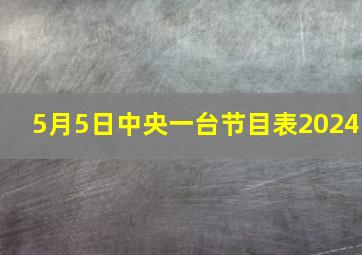 5月5日中央一台节目表2024